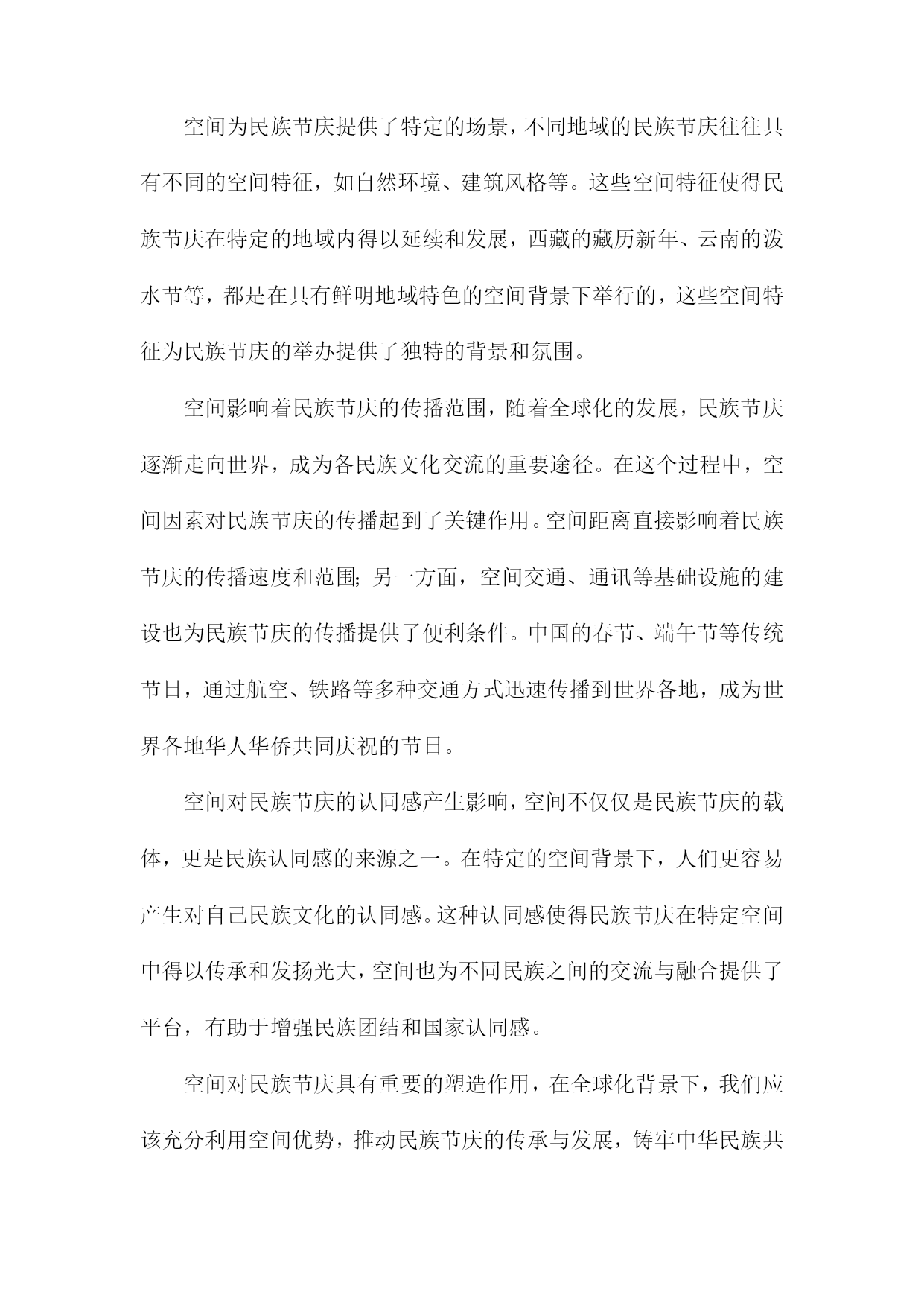 空间为民族节庆提供了特定的场景，不同地域的民族节庆往往具有不同的空间特征，如自然环境、建筑风格等。这些空间特征使得民族节庆在特定的地域内得以延续和发展，西藏的藏历新年、云南的泼水节等，都是在具有鲜明地域特色的空间背景下举行的，这些空间特征为民族节庆的举办提供了独特的背景和氛围。

空间影响着民族节庆的传播范围，随着全球化的发展，民族节庆逐渐走向世界，成为各民族文化交流的重要途径。在这个过程中，空间因素对民族节庆的传播起到了关键作用。空间距离直接影响着民族节庆的传播速度和范围；另一方面，空间交通、通讯等基础设施的建设也为民族节庆的传播提供了便利条件。中国的春节、端午节等传统节日，通过航空、铁路等多种交通方式迅速传播到世界各地，成为世界各地华人华侨共同庆祝的节日。

空间对民族节庆的认同感产生影响，空间不仅仅是民族节庆的载体，更是民族认同感的来源之一。在特定的空间背景下，人们更容易产生对自己民族文化的认同感。这种认同感使得民族节庆在特定空间中得以传承和发扬光大，空间也为不同民族之间的交流与融合提供了平台，有助于增强民族团结和国家认同感。

空间对民族节庆具有重要的塑造作用，在全球化背景下，我们应该充分利用空间优势，推动民族节庆的传承与发展，铸牢中华民族共